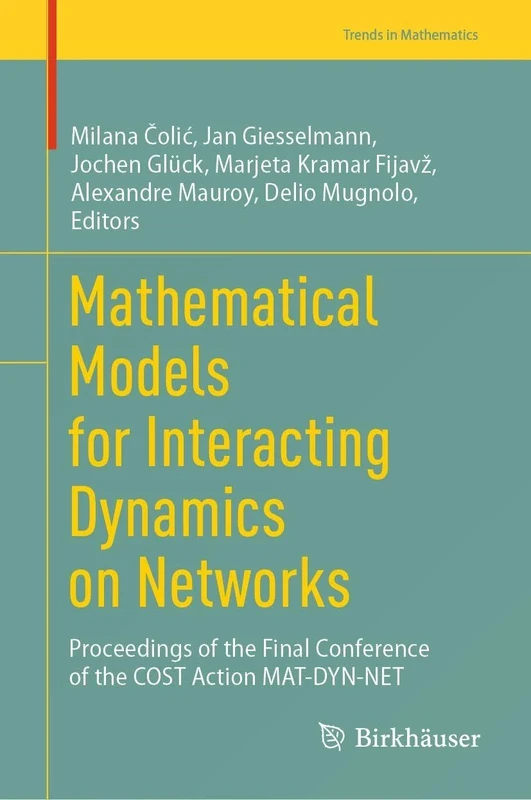 Trends in Mathematics

Milana Čolić, Jan Giesselmann, Jochen Glück, Marjeta Kramar Fijavž, Alexandre Mauroy, Delio Mugnolo, Editors

Mathematical Models for Interacting Dynamics on Networks

Proceedings of the Final Conference of the COST Action MAT-DYN-NET

Birkhäuser